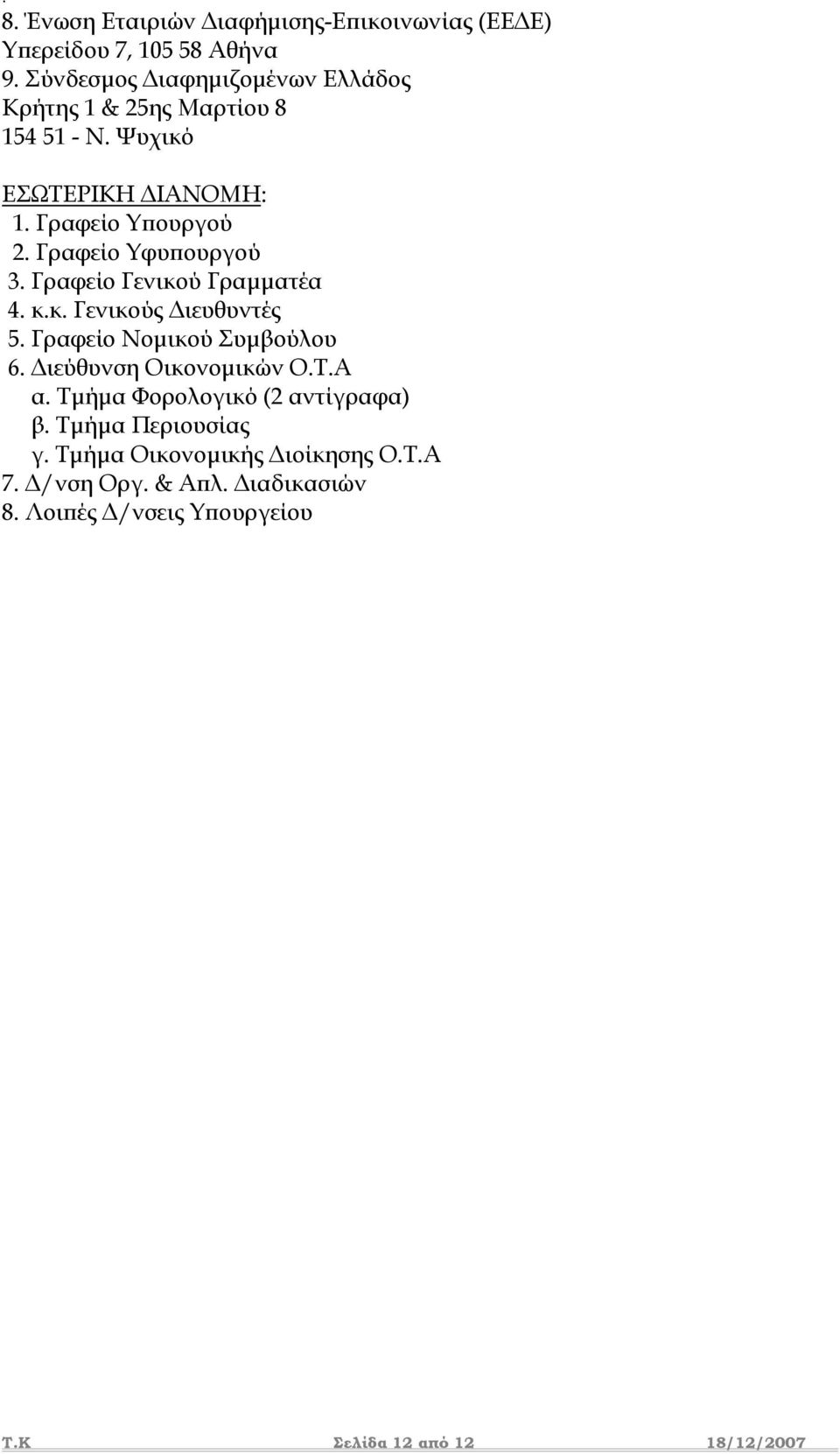 8. Ένωση Εταιριών Διαφήμισης-Επικοινωνίας (ΕΕΔΕ)
Υπερείδου 7, 105 58 Αθήνα
9. Σύνδεσμος Διαφημιζομένων Ελλάδος
Κρήτης 1 & 25ης Μαρτίου 8
154 51 - Ν. Ψυχικό

ΕΣΩΤΕΡΙΚΗ ΔΙΑΝΟΜΗ:
1. Γραφείο Υπουργού
2. Γραφείο Υφυπουργού
3. Γραφείο Γενικού Γραμματέα
4. κ.κ. Γενικούς Διευθυντές
5. Γραφείο Νομικού Συμβούλου
6. Διεύθυνση Οικονομικών Ο.Τ.Α
α. Τμήμα Φορολογικό (2 αντίγραφα)
β. Τμήμα Περιουσίας
γ. Τμήμα Οικονομικής Διοίκησης Ο.Τ.Α
7. Δ/νση Οργ. & Απλ. Διαδικασιών
8. Λοιπές Δ/νσεις Υπουργείου

Τ.Κ Σελίδα 12 από 12 18/12/2007